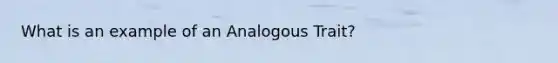 What is an example of an Analogous Trait?